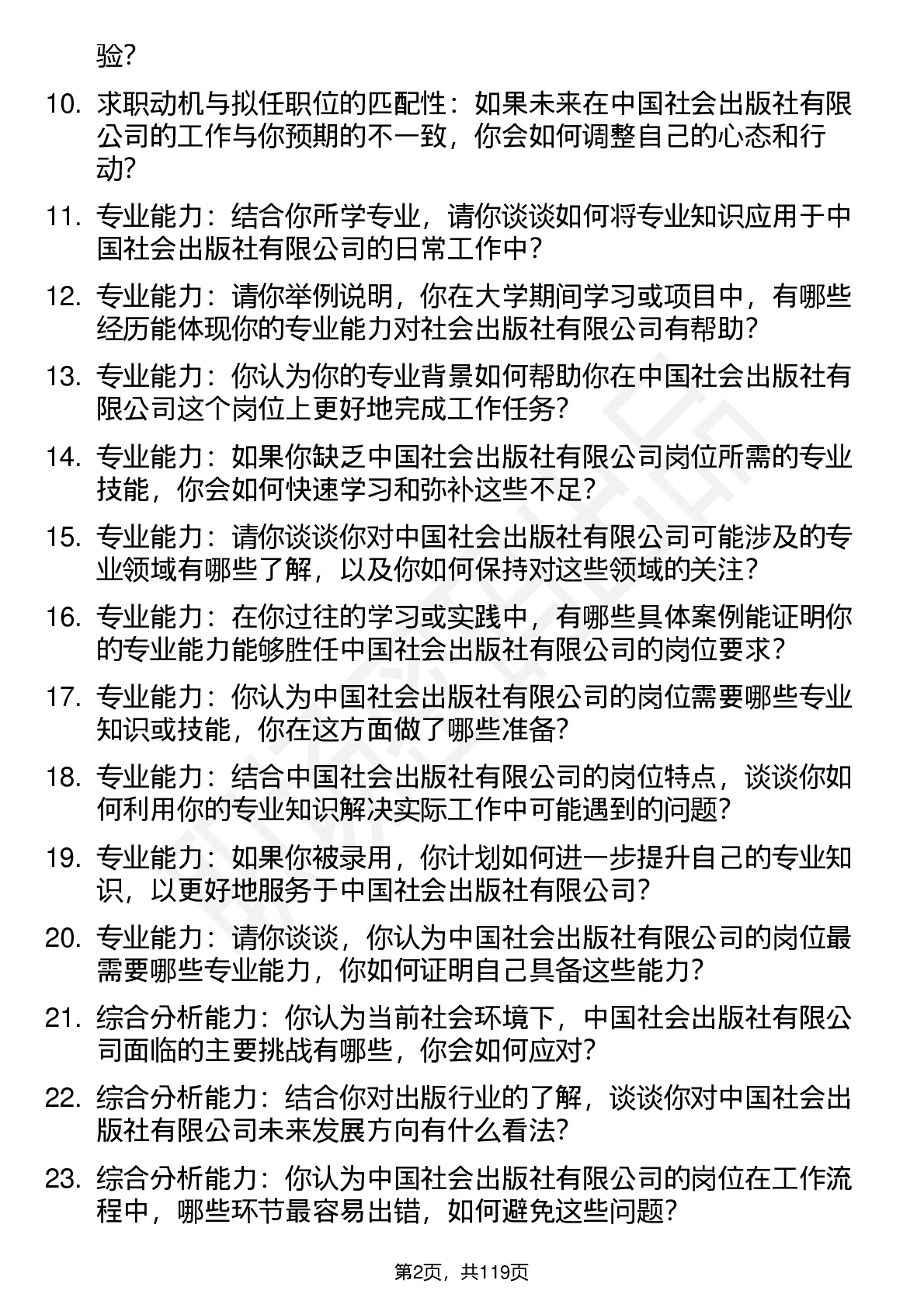 验?

10. 求职动机与拟任职位的匹配性：如果未来在中国社会出版社有限公司的工作与你预期的不一致，你会如何调整自己的心态和行动?

11. 专业能力：结合你所学专业，请你谈谈如何将专业知识应用于中国社会出版社有限公司的日常工作中？

12. 专业能力：请你举例说明，你在大学期间学习或项目中，有哪些经历能体现你的专业能力对社会出版社有限公司有帮助?

13. 专业能力：你认为你的专业背景如何帮助你在中国社会出版社有限公司这个岗位上更好地完成工作任务?

14. 专业能力：如果你缺乏中国社会出版社有限公司岗位所需的专业技能，你会如何快速学习和弥补这些不足?

15. 专业能力：请你谈谈你对中国社会出版社有限公司可能涉及的专业领域有哪些了解，以及你如何保持对这些领域的关注?

16. 专业能力：在你过往的学习或实践中，有哪些具体案例能证明你的专业能力能够胜任中国社会出版社有限公司的岗位要求?

17. 专业能力：你认为中国社会出版社有限公司的岗位需要哪些专业知识或技能，你在这方面做了哪些准备?

18. 专业能力：结合中国社会出版社有限公司的岗位特点，谈谈你如何利用你的专业知识解决实际工作中可能遇到的问题?

19. 专业能力：如果你被录用，你计划如何进一步提升自己的专业知识，以更好地服务于中国社会出版社有限公司?

20. 专业能力：请你谈谈，你认为中国社会出版社有限公司的岗位最需要哪些专业能力，你如何证明自己具备这些能力?

21. 综合分析能力：你认为当前社会环境下，中国社会出版社有限公司面临的主要挑战有哪些，你会如何应对?

22. 综合分析能力：结合你对出版行业的了解，谈谈你对中国社会出版社有限公司未来发展方向有什么看法?

23. 综合分析能力：你认为中国社会出版社有限公司的岗位在工作流程中，哪些环节最容易出错，如何避免这些问题?

第2页，共119页